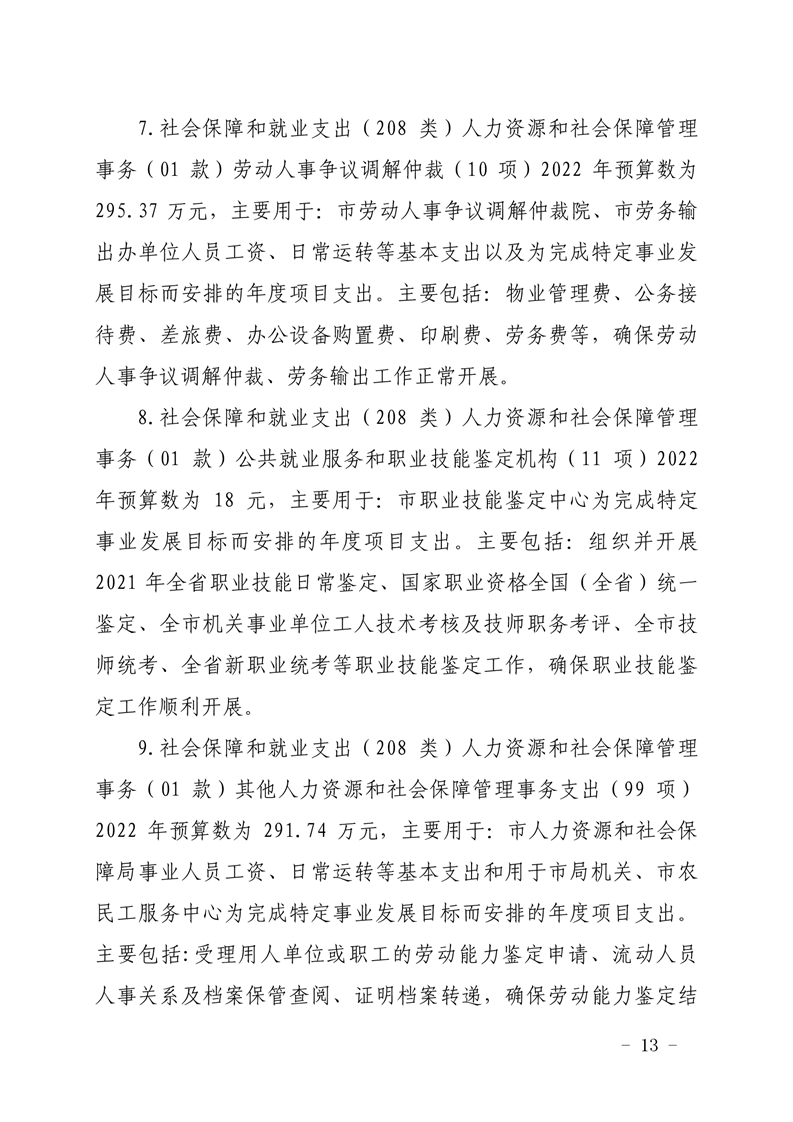 7.社会保障和就业支出（208 类）人力资源和社会保障管理事务（01 款）劳动人事争议调解仲裁（10 项）2022 年预算数为 295.37 万元，主要用于：市劳动人事争议调解仲裁院、市劳务输出办单位人员工资、日常运转等基本支出以及为完成特定事业发展目标而安排的年度项目支出。主要包括：物业管理费、公务接待费、差旅费、办公设备购置费、印刷费、劳务费等，确保劳动人事争议调解仲裁、劳务输出工作正常开展。

8.社会保障和就业支出（208 类）人力资源和社会保障管理事务（01 款）公共就业服务和职业技能鉴定机构（11 项）2022 年预算数为 18 元，主要用于：市职业技能鉴定中心为完成特定事业发展目标而安排的年度项目支出。主要包括：组织并开展 2021 年全省职业技能日常鉴定、国家职业资格全国（全省）统一鉴定、全市机关事业单位工人技术考核及技师职务考评、全市技师统考、全省新职业统考等职业技能鉴定工作，确保职业技能鉴定工作顺利开展。

9.社会保障和就业支出（208 类）人力资源和社会保障管理事务（01 款）其他人力资源和社会保障管理事务支出（99 项）2022 年预算数为 291.74 万元，主要用于：市人力资源和社会保障局事业人员工资、日常运转等基本支出和用于市局机关、市农民工服务中心为完成特定事业发展目标而安排的年度项目支出。主要包括:受理用人单位或职工的劳动能力鉴定申请、流动人员人事关系及档案保管查阅、证明档案转递，确保劳动能力鉴定结

－ 13 －